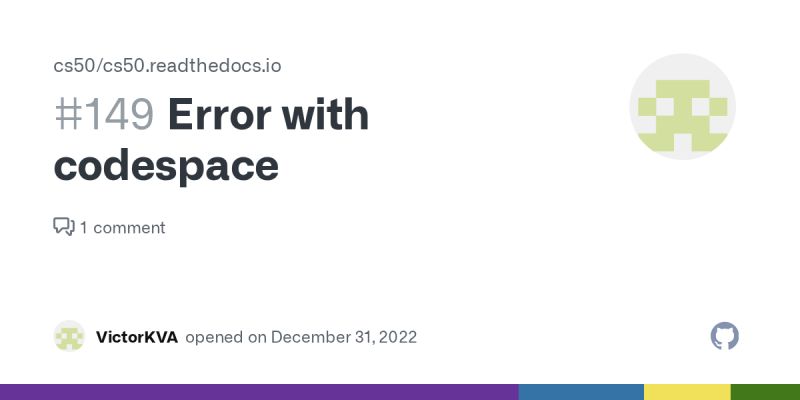 cs50/cs50.readthedocs.io

#149 Error with codespace

1 comment

VictorKVA opened on December 31, 2022